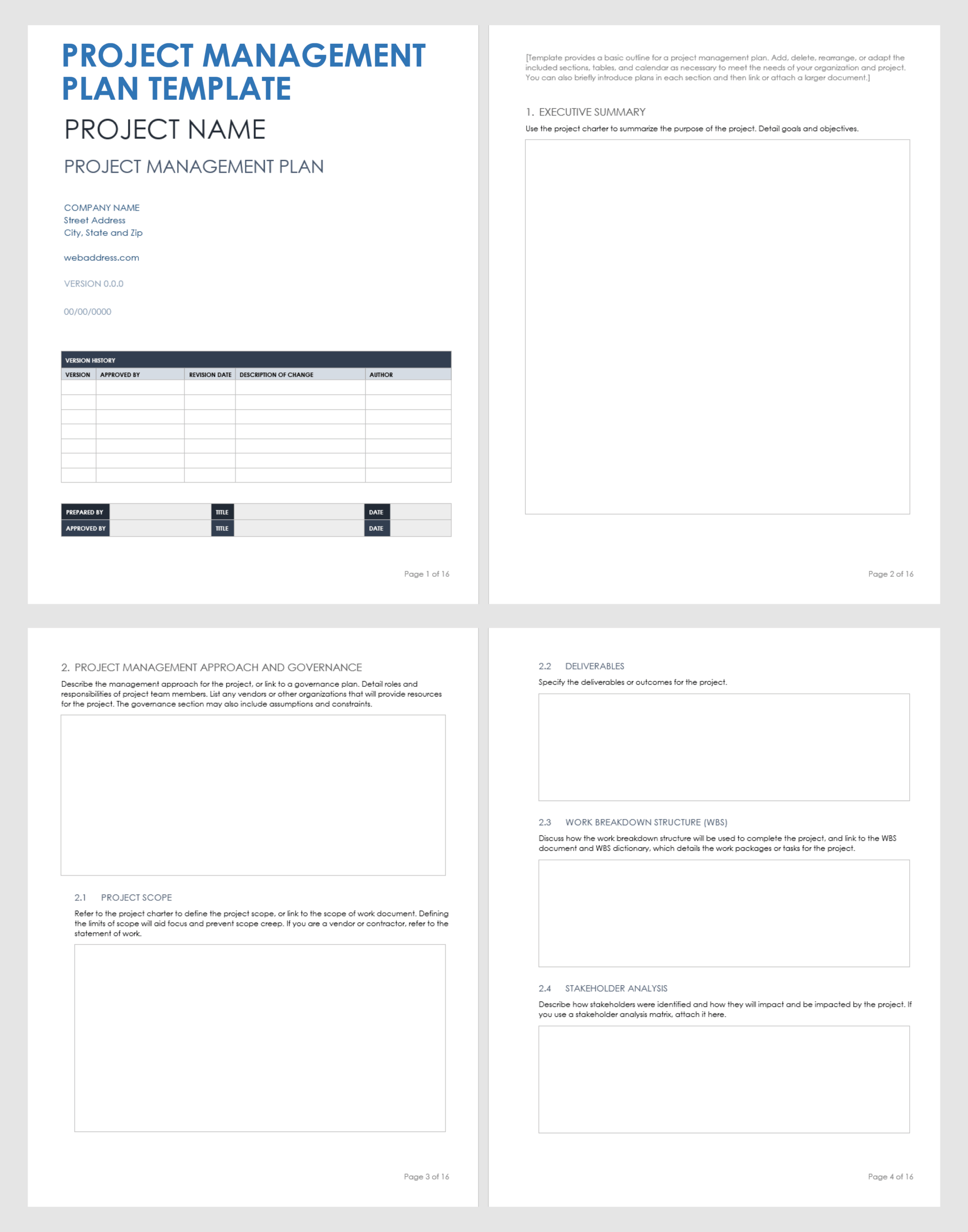 PROJECT MANAGEMENT PLAN TEMPLATE

PROJECT NAME

PROJECT MANAGEMENT PLAN

COMPANY NAME
Street Address
City, State and Zip

webaddress.com

VERSION 0.0.0

00/00/0000

VERSION HISTORY

| VERSION | APPROVED BY | REVISION DATE | DESCRIPTION OF CHANGE | AUTHOR |
|---|---|---|---|---|
| | | | | |
| | | | | |
| | | | | |
| | | | | |
| | | | | |
| | | | | |
| | | | | |

| PREPARED BY | | TITLE | | DATE | |
|---|---|---|---|---|---|
| APPROVED BY | | TITLE | | DATE | |

Page 1 of 16

[Template provides a basic outline for a project management plan. Add, delete, rearrange, or adapt the included sections, tables, and calendar as necessary to meet the needs of your organization and project. You can also briefly introduce plans in each section and then link or attach a larger document.]

1. EXECUTIVE SUMMARY

Use the project charter to summarize the purpose of the project. Detail goals and objectives.

Page 2 of 16

2. PROJECT MANAGEMENT APPROACH AND GOVERNANCE

Describe the management approach for the project, or link to a governance plan. Detail roles and responsibilities of project team members. List any vendors or other organizations that will provide resources for the project. The governance section may also include assumptions and constraints.

2.1 PROJECT SCOPE

Refer to the project charter to define the project scope, or link to the scope of work document. Defining the limits of scope will aid focus and prevent scope creep. If you are a vendor or contractor, refer to the statement of work.

Page 3 of 16

2.2 DELIVERABLES

Specify the deliverables or outcomes for the project.

2.3 WORK BREAKDOWN STRUCTURE (WBS)

Discuss how the work breakdown structure will be used to complete the project, and link to the WBS document and WBS dictionary, which details the work packages or tasks for the project.

2.4 STAKEHOLDER ANALYSIS

Describe how stakeholders were identified and how they will impact and be impacted by the project. If you use a stakeholder analysis matrix, attach it here.

Page 4 of 16